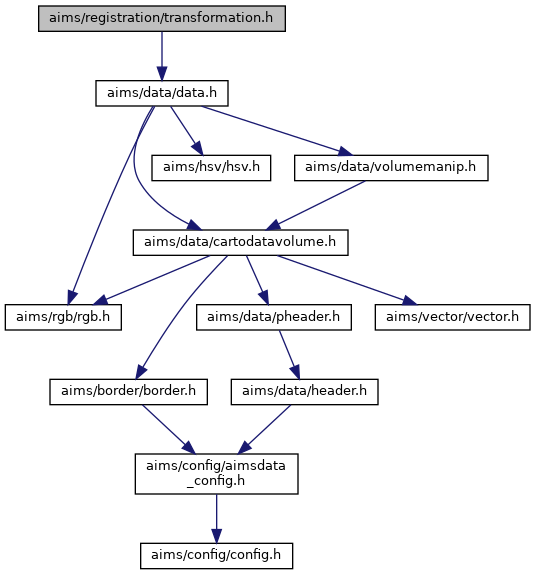 aims/registration/transformation.h

aims/data/data.h

aims/hsv/hsv.h

aims/data/volumemanip.h

aims/data/cartodatavolume.h

aims/rgb/rgb.h

aims/data/pheader.h

aims/vector/vector.h

aims/border/border.h

aims/data/header.h

aims/config/aimsdata
_config.h

aims/config/config.h